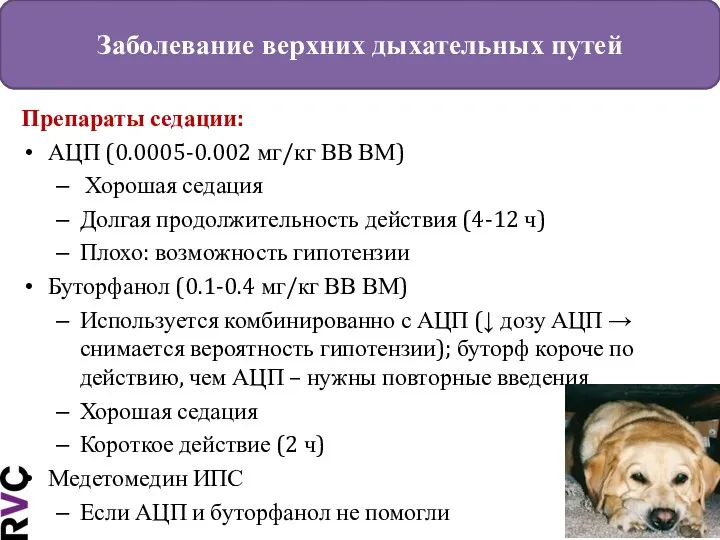 Заболевание верхних дыхательных путей

Препараты седации:

• АЦП (0.0005-0.002 мг/кг ВВ ВМ)
– Хорошая седация
– Долгая продолжительность действия (4-12 ч)
– Плохо: возможность гипотензии
• Буторфанол (0.1-0.4 мг/кг ВВ ВМ)
– Используется комбинированно с АЦП (↓ дозу АЦП → снимается вероятность гипотензии); буторф короче по действию, чем АЦП – нужны повторные введения
– Хорошая седация
– Короткое действие (2 ч)
• Медетомедин ИПС
– Если АЦП и буторфанол не помогли

RVC